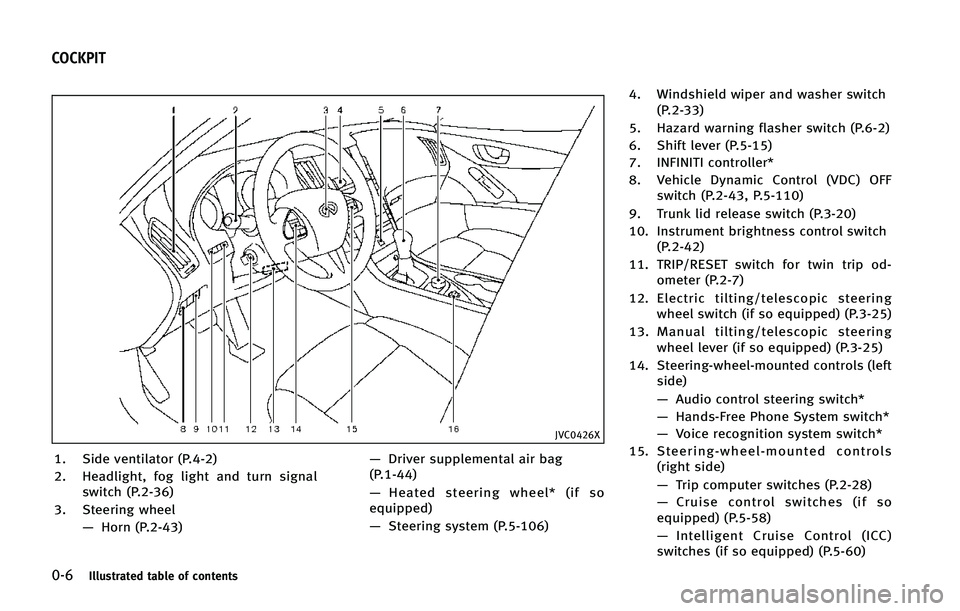 COCKPIT

1 2 3 4 5 6 7

8 9 10 11 12 13 14 15 16

JVC0426X

1. Side ventilator (P.4-2)

2. Headlight, fog light and turn signal switch (P.2-36)

3. Steering wheel
— Horn (P.2-43)
— Driver supplemental air bag (P.1-44)
— Heated steering wheel* (if so equipped)
— Steering system (P.5-106)

4. Windshield wiper and washer switch (P.2-33)

5. Hazard warning flasher switch (P.6-2)

6. Shift lever (P.5-15)

7. INFINITI controller*

8. Vehicle Dynamic Control (VDC) OFF switch (P.2-43, P.5-110)

9. Trunk lid release switch (P.3-20)

10. Instrument brightness control switch (P.2-42)

11. TRIP/RESET switch for twin trip odometer (P.2-7)

12. Electric tilting/telescopic steering wheel switch (if so equipped) (P.3-25)

13. Manual tilting/telescopic steering wheel lever (if so equipped) (P.3-25)

14. Steering-wheel-mounted controls (left side)
— Audio control steering switch*
— Hands-Free Phone System switch*
— Voice recognition system switch*

15. Steering-wheel-mounted controls (right side)
— Trip computer switches (P.2-28)
— Cruise control switches (if so equipped) (P.5-58)
— Intelligent Cruise Control (ICC) switches (if so equipped) (P.5-60)

0-6 Illustrated table of contents

carmanualsonline.info